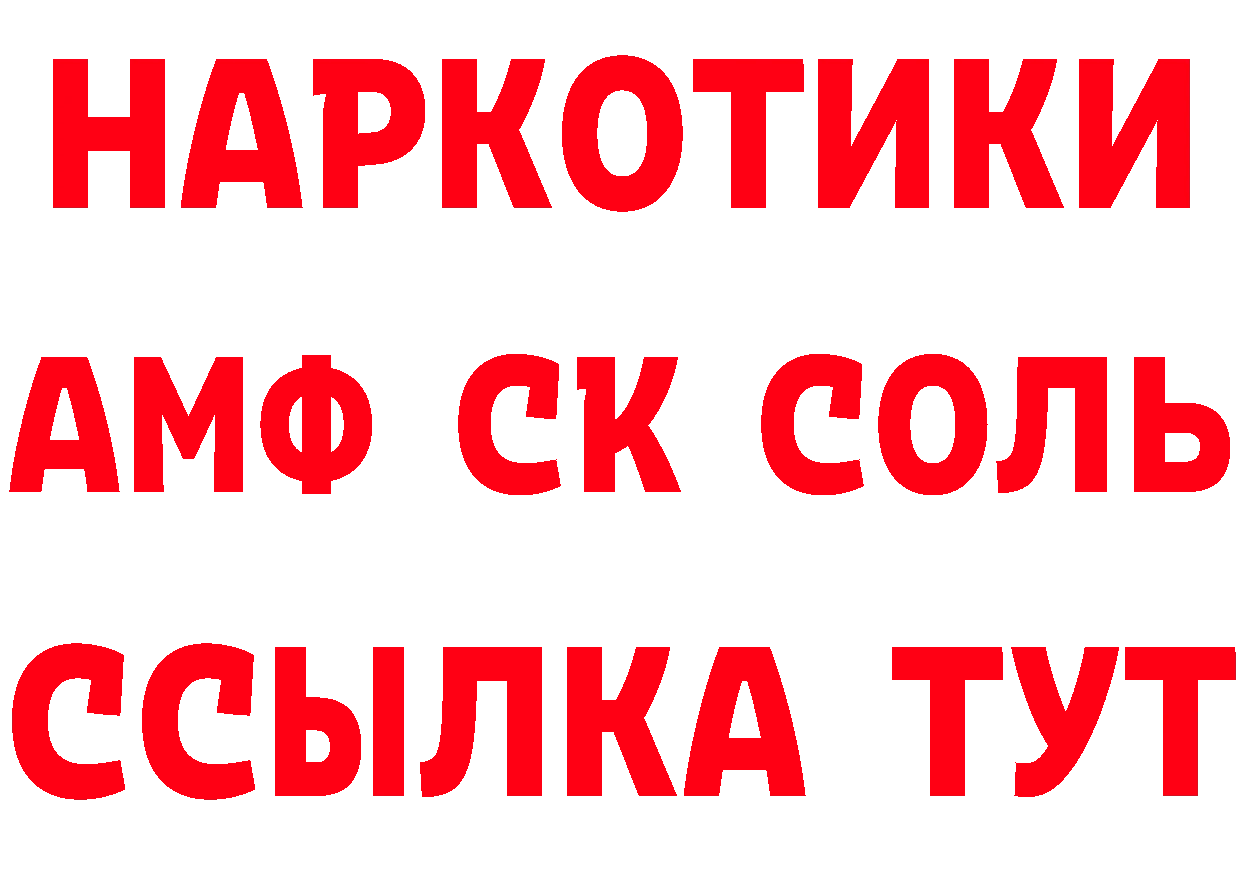 НАРКОТИКИ
АМФ СК СОЛЬ
ССЫЛКА ТУТ